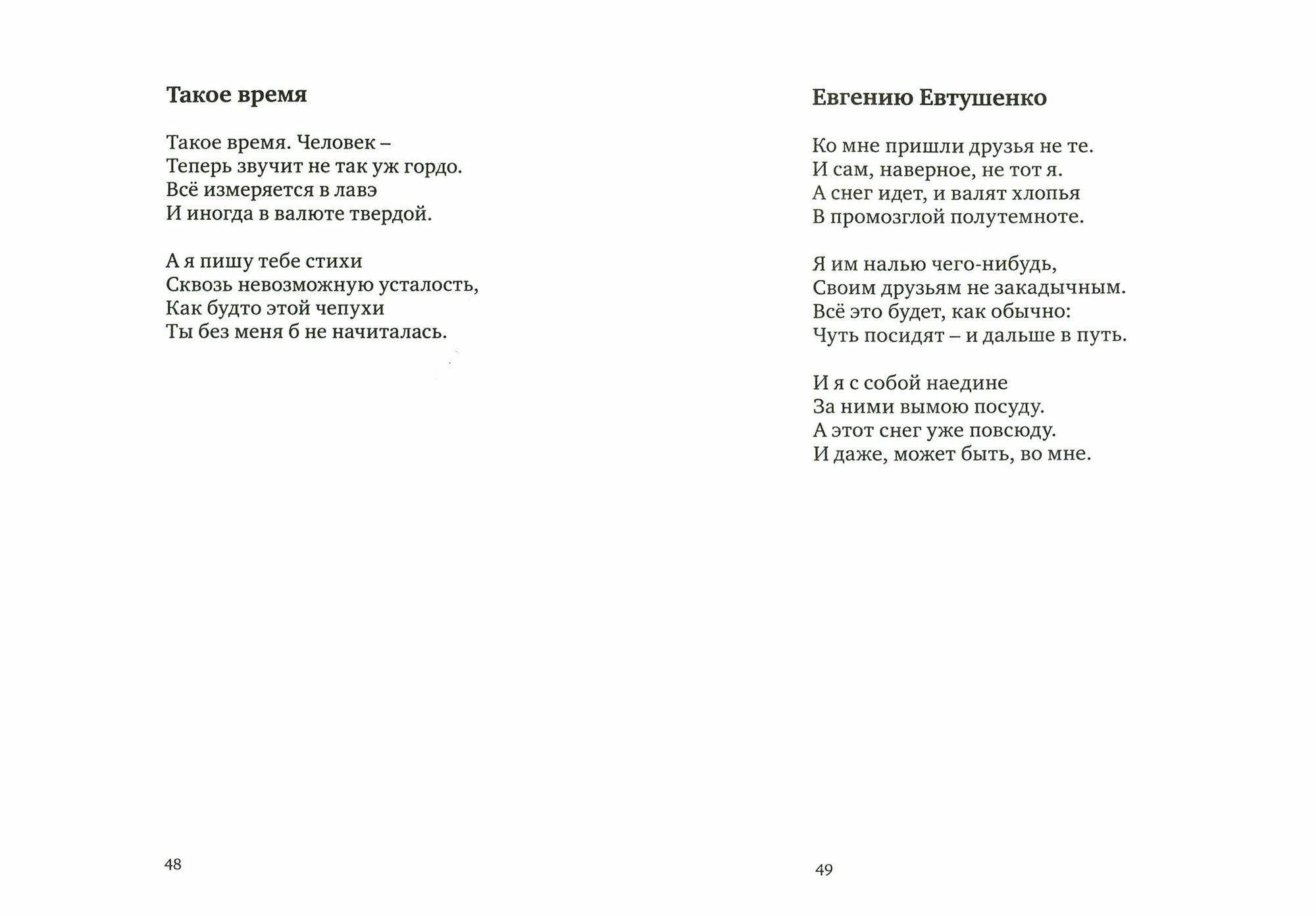 Такое время

Такое время. Человек –
Теперь звучит не так уж гордо.
Всё измеряется в лавэ
И иногда в валюте твердой.

А я пишу тебе стихи
Сквозь невозможную усталость,
Как будто этой чепухи
Ты без меня б не начиталась.

48

Евгению Евтушенко

Ко мне пришли друзья не те.
И сам, наверное, не тот я.
А снег идет, и валят хлопья
В промозглой полутемноте.

Я им налью чего-нибудь,
Своим друзьям не закадычным.
Всё это будет, как обычно:
Чуть посидят – и дальше в путь.

И я с собой наедине
За ними вымою посуду.
А этот снег уже повсюду.
И даже, может быть, во мне.

49